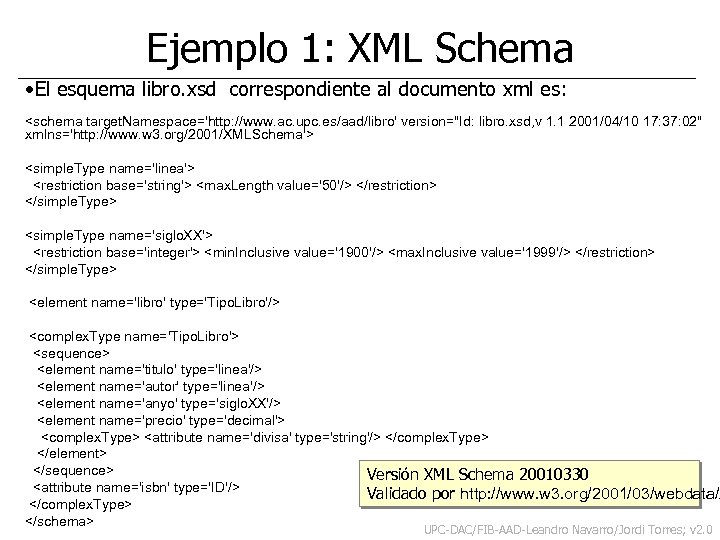 Ejemplo 1: XML Schema

•El esquema libro.xsd correspondiente al documento xml es:

<schema targetNamespace='http://www.ac.upc.es/aad/libro' version="Id: libro.xsd,v 1.1 2001/04/10 17:37:02" xmlns='http://www.w3.org/2001/XMLSchema'>

<simpleType name='linea'>
<restriction base='string'> <maxLength value='50'/> </restriction>
</simpleType>

<simpleType name='sigloXX'>
<restriction base='integer'> <minInclusive value='1900'/> <maxInclusive value='1999'/> </restriction>
</simpleType>

<element name='libro' type='TipoLibro'/>

<complexType name='TipoLibro'>
<sequence>
<element name='titulo' type='linea'/>
<element name='autor' type='linea'/>
<element name='anyo' type='sigloXX'/>
<element name='precio' type='decimal'>
<complexType> <attribute name='divisa' type='string'/> </complexType>
</element>
</sequence>
<attribute name='isbn' type='ID'/>
</complexType>
</schema>

Versión XML Schema 20010330
Validado por http://www.w3.org/2001/03/webdata/

UPC-DAC/FIB-AAD-Leandro Navarro/Jordi Torres; v2.0